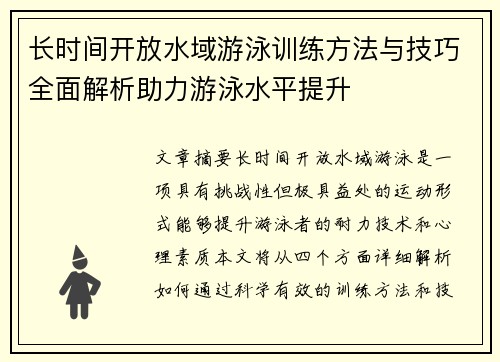 长时间开放水域游泳训练方法与技巧全面解析助力游泳水平提升

文章摘要长时间开放水域游泳是一项具有挑战性但极具益处的运动形式能够提升游泳者的耐力技术和心理素质本文将从四个方面详细解析如何通过科学有效的训练方法和技